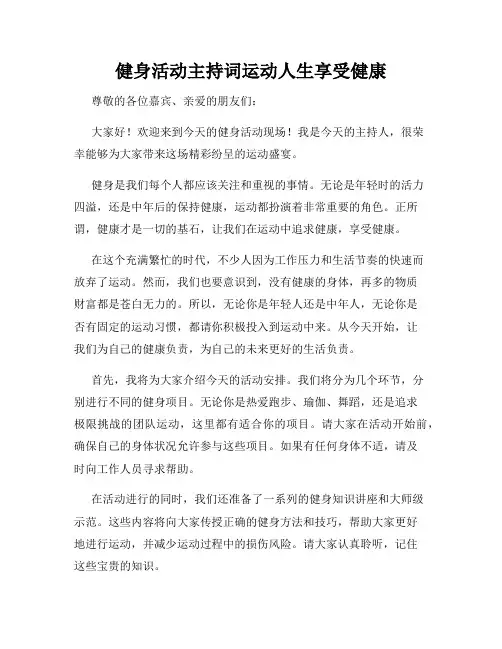 健身活动主持词运动人生享受健康

尊敬的各位嘉宾、亲爱的朋友们：

大家好！欢迎来到今天的健身活动现场！我是今天的主持人，很荣幸能够为大家带来这场精彩纷呈的运动盛宴。

健身是我们每个人都应该关注和重视的事情。无论是年轻时的活力四溢，还是中年后的保持健康，运动都扮演着非常重要的角色。正所谓，健康才是一切的基石，让我们在运动中追求健康，享受健康。

在这个充满繁忙的时代，不少人因为工作压力和生活节奏的快速而放弃了运动。然而，我们也要意识到，没有健康的身体，再多的物质财富都是苍白无力的。所以，无论你是年轻人还是中年人，无论你是否有固定的运动习惯，都请你积极投入到运动中来。从今天开始，让我们为自己的健康负责，为自己的未来更好的生活负责。

首先，我将为大家介绍今天的活动安排。我们将分为几个环节，分别进行不同的健身项目。无论你是热爱跑步、瑜伽、舞蹈，还是追求极限挑战的团队运动，这里都有适合你的项目。请大家在活动开始前，确保自己的身体状况允许参与这些项目。如果有任何身体不适，请及时向工作人员寻求帮助。

在活动进行的同时，我们还准备了一系列的健身知识讲座和大师级示范。这些内容将向大家传授正确的健身方法和技巧，帮助大家更好地进行运动，并减少运动过程中的损伤风险。请大家认真聆听，记住这些宝贵的知识。